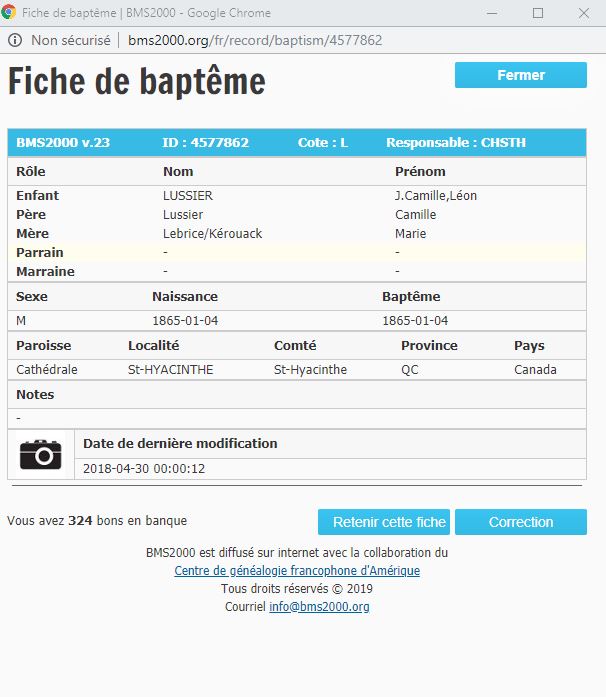 Fiche de baptême | BMS2000 - Google Chrome

Non sécurisé | bms2000.org/fr/record/baptism/4577862

Fiche de baptême

Fermer

BMS2000 v.23 ID : 4577862 Cote : L Responsable : CHSTH

| Rôle | Nom | Prénom |
|---|---|---|
| Enfant | LUSSIER | J.Camille,Léon |
| Père | Lussier | Camille |
| Mère | Lebrice/Kérouack | Marie |
| Parrain | - | - |
| Marraine | - | - |

| Sexe | Naissance | Baptême |
|---|---|---|
| M | 1865-01-04 | 1865-01-04 |

| Paroisse | Localité | Comté | Province | Pays |
|---|---|---|---|---|
| Cathédrale | St-HYACINTHE | St-Hyacinthe | QC | Canada |

Notes

-

Date de dernière modification

2018-04-30 00:00:12

Vous avez 324 bons en banque

Retenir cette fiche

Correction

BMS2000 est diffusé sur internet avec la collaboration du
Centre de généalogie francophone d'Amérique
Tous droits réservés © 2019
Courriel info@bms2000.org